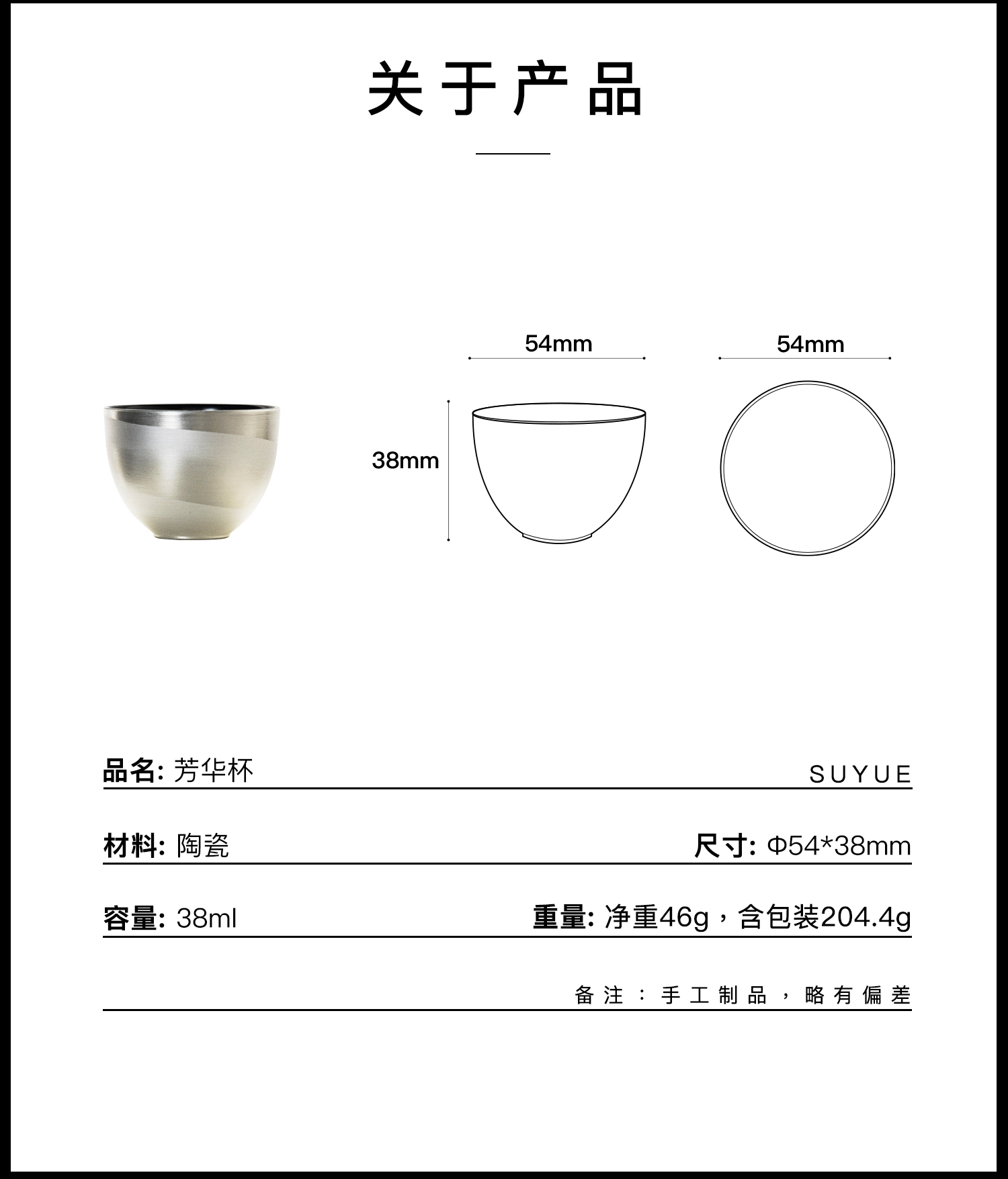 关于产品

54mm

54mm

38mm

品名: 芳华杯

SUYUE

材料: 陶瓷

尺寸: Φ54*38mm

容量: 38ml

重量: 净重46g，含包装204.4g

备注：手工制品，略有偏差